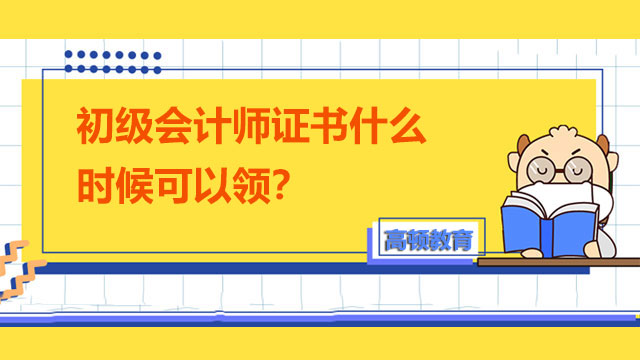 初级会计师证书什么时候可以领?

高顿教育